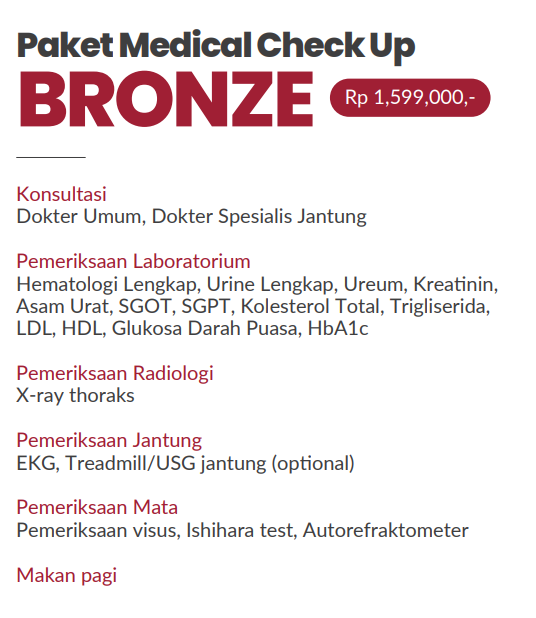 Paket Medical Check Up
BRONZE
Rp 1,599,000,-

Konsultasi
Dokter Umum, Dokter Spesialis Jantung

Pemeriksaan Laboratorium
Hematologi Lengkap, Urine Lengkap, Ureum, Kreatinin, Asam Urat, SGOT, SGPT, Kolesterol Total, Trigliserida, LDL, HDL, Glukosa Darah Puasa, HbA1c

Pemeriksaan Radiologi
X-ray thoraks

Pemeriksaan Jantung
EKG, Treadmill/USG jantung (optional)

Pemeriksaan Mata
Pemeriksaan visus, Ishihara test, Autorefraktometer

Makan pagi